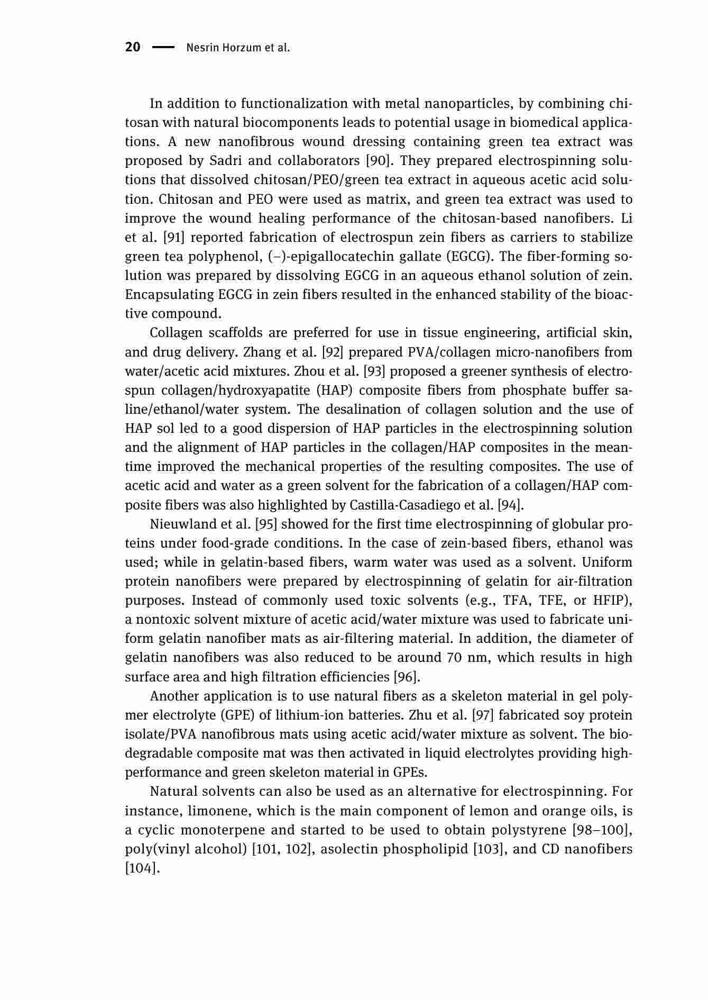 20 — Nesrin Horzum et al.

In addition to functionalization with metal nanoparticles, by combining chitosan with natural biocomponents leads to potential usage in biomedical applications. A new nanofibrous wound dressing containing green tea extract was proposed by Sadri and collaborators [90]. They prepared electrospinning solutions that dissolved chitosan/PEO/green tea extract in aqueous acetic acid solution. Chitosan and PEO were used as matrix, and green tea extract was used to improve the wound healing performance of the chitosan-based nanofibers. Li et al. [91] reported fabrication of electrospun zein fibers as carriers to stabilize green tea polyphenol, (−)-epigallocatechin gallate (EGCG). The fiber-forming solution was prepared by dissolving EGCG in an aqueous ethanol solution of zein. Encapsulating EGCG in zein fibers resulted in the enhanced stability of the bioactive compound.

Collagen scaffolds are preferred for use in tissue engineering, artificial skin, and drug delivery. Zhang et al. [92] prepared PVA/collagen micro-nanofibers from water/acetic acid mixtures. Zhou et al. [93] proposed a greener synthesis of electrospun collagen/hydroxyapatite (HAP) composite fibers from phosphate buffer saline/ethanol/water system. The desalination of collagen solution and the use of HAP sol led to a good dispersion of HAP particles in the electrospinning solution and the alignment of HAP particles in the collagen/HAP composites in the meantime improved the mechanical properties of the resulting composites. The use of acetic acid and water as a green solvent for the fabrication of a collagen/HAP composite fibers was also highlighted by Castilla-Casadiego et al. [94].

Nieuwland et al. [95] showed for the first time electrospinning of globular proteins under food-grade conditions. In the case of zein-based fibers, ethanol was used; while in gelatin-based fibers, warm water was used as a solvent. Uniform protein nanofibers were prepared by electrospinning of gelatin for air-filtration purposes. Instead of commonly used toxic solvents (e.g., TFA, TFE, or HFIP), a nontoxic solvent mixture of acetic acid/water mixture was used to fabricate uniform gelatin nanofiber mats as air-filtering material. In addition, the diameter of gelatin nanofibers was also reduced to be around 70 nm, which results in high surface area and high filtration efficiencies [96].

Another application is to use natural fibers as a skeleton material in gel polymer electrolyte (GPE) of lithium-ion batteries. Zhu et al. [97] fabricated soy protein isolate/PVA nanofibrous mats using acetic acid/water mixture as solvent. The biodegradable composite mat was then activated in liquid electrolytes providing high-performance and green skeleton material in GPEs.

Natural solvents can also be used as an alternative for electrospinning. For instance, limonene, which is the main component of lemon and orange oils, is a cyclic monoterpene and started to be used to obtain polystyrene [98–100], poly(vinyl alcohol) [101, 102], asolectin phospholipid [103], and CD nanofibers [104].